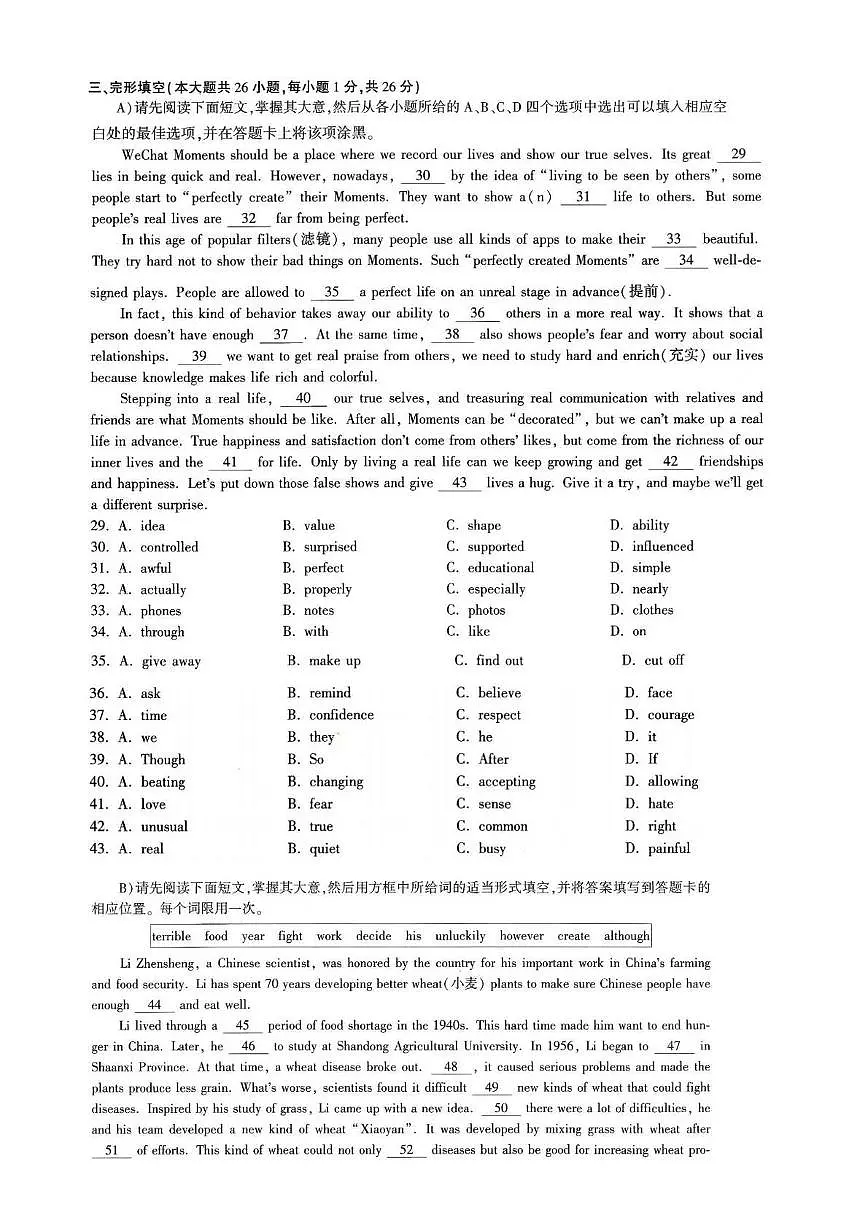 三、完形填空(本大题共 26 小题,每小题 1 分,共 26 分)

A)请先阅读下面短文,掌握其大意,然后从各小题所给的 A、B、C、D 四个选项中选出可以填入相应空白处的最佳选项,并在答题卡上将该项涂黑。

WeChat Moments should be a place where we record our lives and show our true selves. Its great __29__ lies in being quick and real. However, nowadays, __30__ by the idea of "living to be seen by others", some people start to "perfectly create" their Moments. They want to show a(n) __31__ life to others. But some people's real lives are __32__ far from being perfect.

In this age of popular filters(滤镜), many people use all kinds of apps to make their __33__ beautiful. They try hard not to show their bad things on Moments. Such "perfectly created Moments" are __34__ well-designed plays. People are allowed to __35__ a perfect life on an unreal stage in advance(提前).

In fact, this kind of behavior takes away our ability to __36__ others in a more real way. It shows that a person doesn't have enough __37__. At the same time, __38__ also shows people's fear and worry about social relationships. __39__ we want to get real praise from others, we need to study hard and enrich(充实) our lives because knowledge makes life rich and colorful.

Stepping into a real life, __40__ our true selves, and treasuring real communication with relatives and friends are what Moments should be like. After all, Moments can be "decorated", but we can't make up a real life in advance. True happiness and satisfaction don't come from others' likes, but come from the richness of our inner lives and the __41__ for life. Only by living a real life can we keep growing and get __42__ friendships and happiness. Let's put down those false shows and give __43__ lives a hug. Give it a try, and maybe we'll get a different surprise.

29. A. idea B. value C. shape D. ability
30. A. controlled B. surprised C. supported D. influenced
31. A. awful B. perfect C. educational D. simple
32. A. actually B. properly C. especially D. nearly
33. A. phones B. notes C. photos D. clothes
34. A. through B. with C. like D. on
35. A. give away B. make up C. find out D. cut off
36. A. ask B. remind C. believe D. face
37. A. time B. confidence C. respect D. courage
38. A. we B. they C. he D. it
39. A. Though B. So C. After D. If
40. A. beating B. changing C. accepting D. allowing
41. A. love B. fear C. sense D. hate
42. A. unusual B. true C. common D. right
43. A. real B. quiet C. busy D. painful

B)请先阅读下面短文,掌握其大意,然后用方框中所给词的适当形式填空,并将答案填写到答题卡的相应位置。每个词限用一次。

terrible food year fight work decide his unluckily however create although

Li Zhensheng, a Chinese scientist, was honored by the country for his important work in China's farming and food security. Li has spent 70 years developing better wheat(小麦) plants to make sure Chinese people have enough __44__ and eat well.

Li lived through a __45__ period of food shortage in the 1940s. This hard time made him want to end hunger in China. Later, he __46__ to study at Shandong Agricultural University. In 1956, Li began to __47__ in Shaanxi Province. At that time, a wheat disease broke out. __48__, it caused serious problems and made the plants produce less grain. What's worse, scientists found it difficult __49__ new kinds of wheat that could fight diseases. Inspired by his study of grass, Li came up with a new idea. __50__ there were a lot of difficulties, he and his team developed a new kind of wheat "Xiaoyan". It was developed by mixing grass with wheat after __51__ of efforts. This kind of wheat could not only __52__ diseases but also be good for increasing wheat pro-